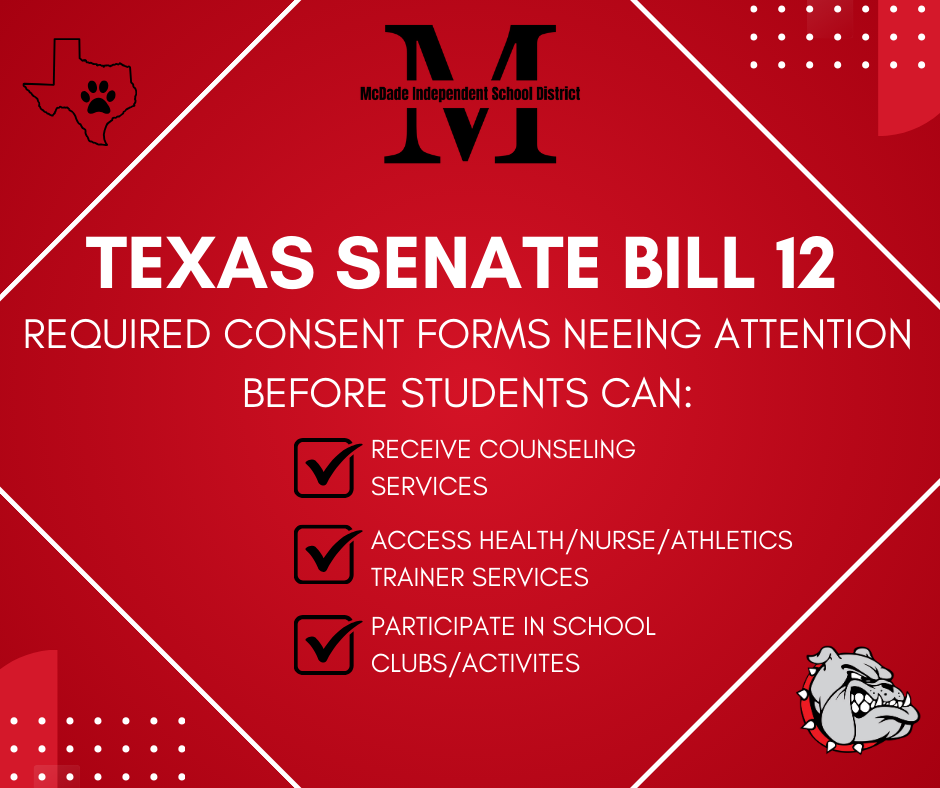 M
McDade Independent School District

TEXAS SENATE BILL 12

REQUIRED CONSENT FORMS NEEING ATTENTION BEFORE STUDENTS CAN:

RECEIVE COUNSELING SERVICES

ACCESS HEALTH/NURSE/ATHLETICS TRAINER SERVICES

PARTICIPATE IN SCHOOL CLUBS/ACTIVITES